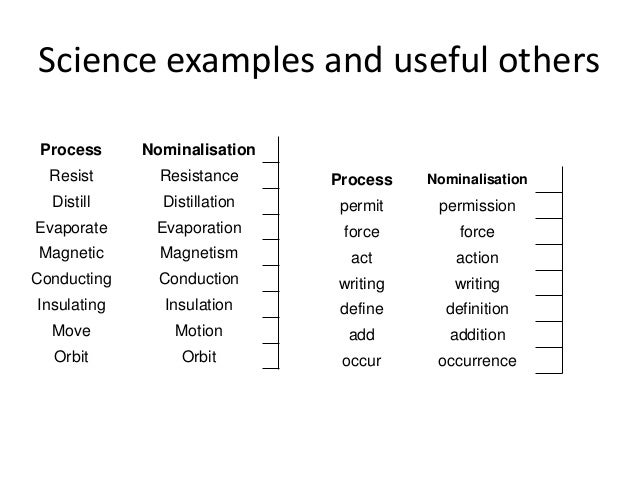 Science examples and useful others

| Process | Nominalisation |
|---|---|
| Resist | Resistance |
| Distill | Distillation |
| Evaporate | Evaporation |
| Magnetic | Magnetism |
| Conducting | Conduction |
| Insulating | Insulation |
| Move | Motion |
| Orbit | Orbit |

| Process | Nominalisation |
|---|---|
| permit | permission |
| force | force |
| act | action |
| writing | writing |
| define | definition |
| add | addition |
| occur | occurrence |